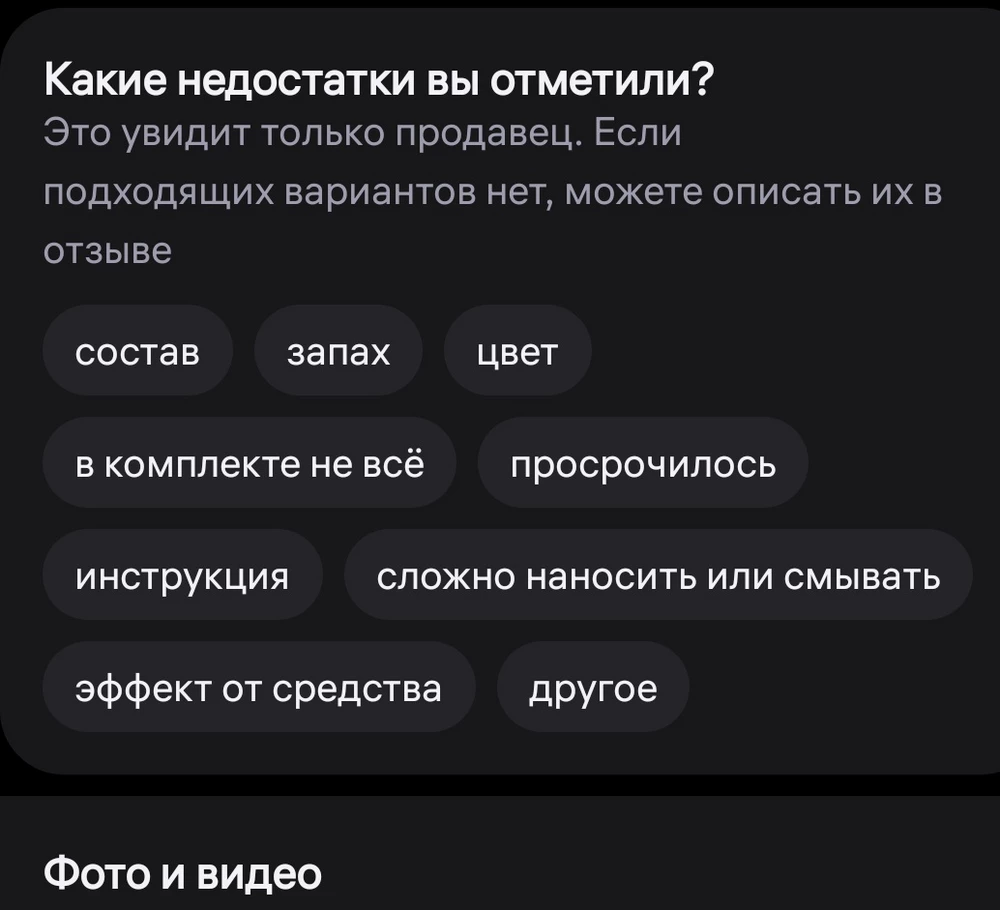 Какие недостатки вы отметили?
Это увидит только продавец. Если подходящих вариантов нет, можете описать их в отзыве

состав

запах

цвет

в комплекте не всё

просрочилось

инструкция

сложно наносить или смывать

эффект от средства

другое

Фото и видео